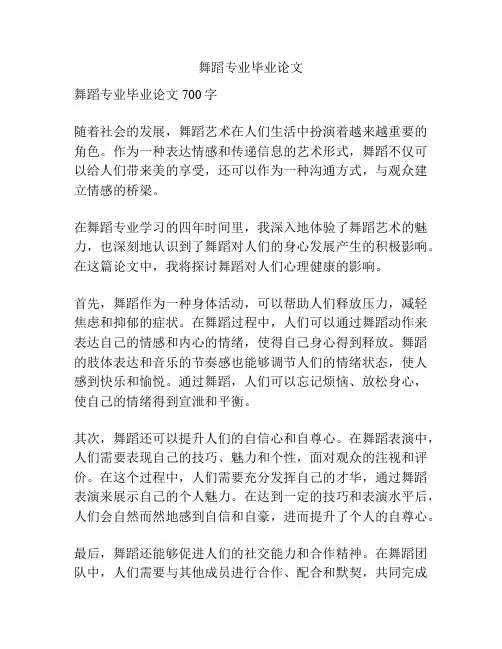 舞蹈专业毕业论文

舞蹈专业毕业论文 700 字

随着社会的发展，舞蹈艺术在人们生活中扮演着越来越重要的角色。作为一种表达情感和传递信息的艺术形式，舞蹈不仅可以给人们带来美的享受，还可以作为一种沟通方式，与观众建立情感的桥梁。

在舞蹈专业学习的四年时间里，我深入地体验了舞蹈艺术的魅力，也深刻地认识到了舞蹈对人们的身心发展产生的积极影响。在这篇论文中，我将探讨舞蹈对人们心理健康的影响。

首先，舞蹈作为一种身体活动，可以帮助人们释放压力，减轻焦虑和抑郁的症状。在舞蹈过程中，人们可以通过舞蹈动作来表达自己的情感和内心的情绪，使得自己身心得到释放。舞蹈的肢体表达和音乐的节奏感也能够调节人们的情绪状态，使人感到快乐和愉悦。通过舞蹈，人们可以忘记烦恼、放松身心，使自己的情绪得到宣泄和平衡。

其次，舞蹈还可以提升人们的自信心和自尊心。在舞蹈表演中，人们需要表现自己的技巧、魅力和个性，面对观众的注视和评价。在这个过程中，人们需要充分发挥自己的才华，通过舞蹈表演来展示自己的个人魅力。在达到一定的技巧和表演水平后，人们会自然而然地感到自信和自豪，进而提升了个人的自尊心。

最后，舞蹈还能够促进人们的社交能力和合作精神。在舞蹈团队中，人们需要与其他成员进行合作、配合和默契，共同完成